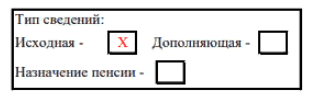 Тип сведений:

Исходная - X Дополняющая -

Назначение пенсии -